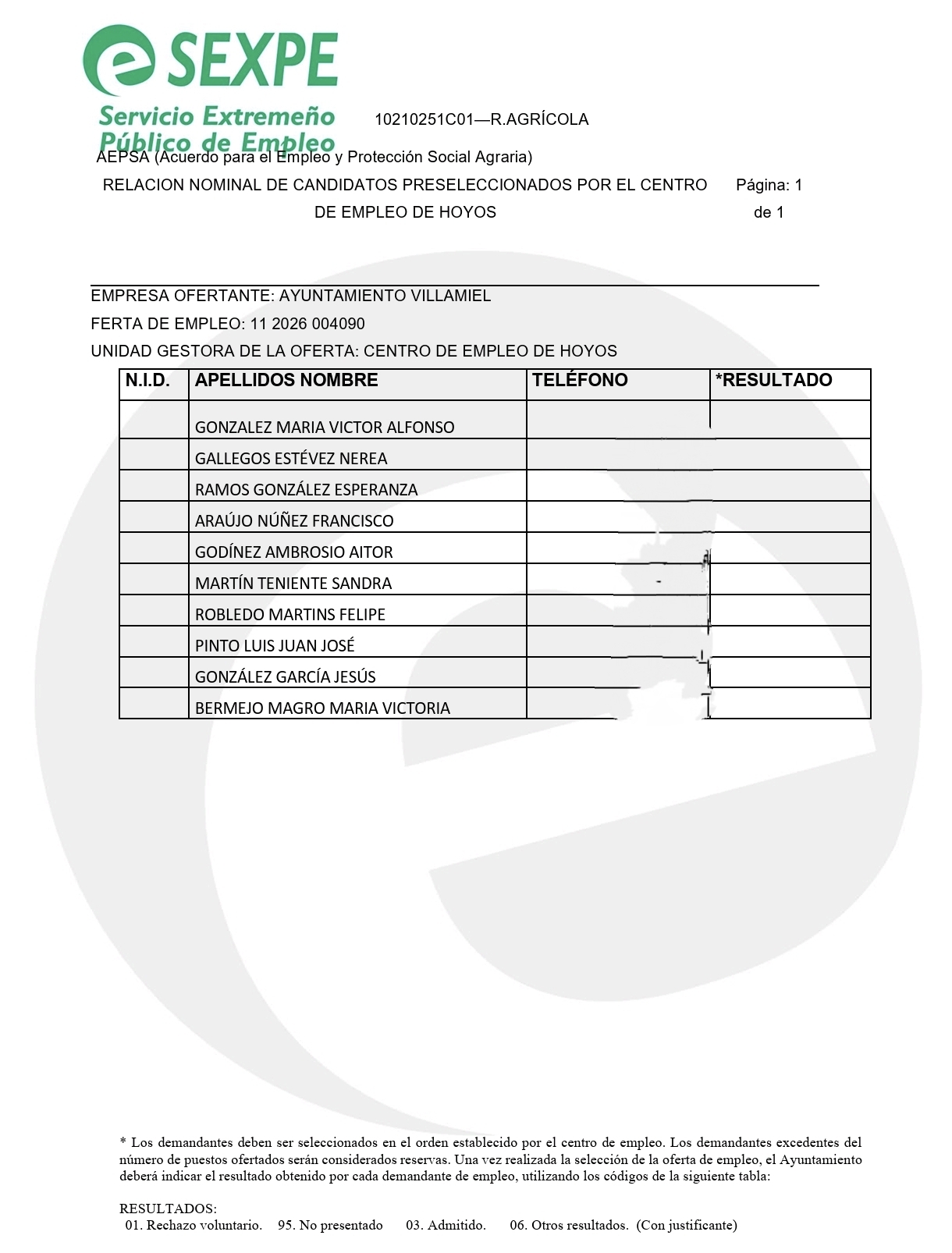 SEXPE
Servicio Extremeño Público de Empleo

10210251C01—R.AGRÍCOLA

AEPSA (Acuerdo para el Empleo y Protección Social Agraria)

RELACION NOMINAL DE CANDIDATOS PRESELECCIONADOS POR EL CENTRO DE EMPLEO DE HOYOS

Página: 1 de 1

EMPRESA OFERTANTE: AYUNTAMIENTO VILLAMIEL
FERTA DE EMPLEO: 11 2026 004090
UNIDAD GESTORA DE LA OFERTA: CENTRO DE EMPLEO DE HOYOS

| N.I.D. | APELLIDOS NOMBRE | TELÉFONO | *RESULTADO |
|---|---|---|---|
| | GONZALEZ MARIA VICTOR ALFONSO | | |
| | GALLEGOS ESTÉVEZ NEREA | | |
| | RAMOS GONZÁLEZ ESPERANZA | | |
| | ARAÚJO NÚÑEZ FRANCISCO | | |
| | GODÍNEZ AMBROSIO AITOR | | |
| | MARTÍN TENIENTE SANDRA | | |
| | ROBLEDO MARTINS FELIPE | | |
| | PINTO LUIS JUAN JOSÉ | | |
| | GONZÁLEZ GARCÍA JESÚS | | |
| | BERMEJO MAGRO MARIA VICTORIA | | |

* Los demandantes deben ser seleccionados en el orden establecido por el centro de empleo. Los demandantes excedentes del número de puestos ofertados serán considerados reservas. Una vez realizada la selección de la oferta de empleo, el Ayuntamiento deberá indicar el resultado obtenido por cada demandante de empleo, utilizando los códigos de la siguiente tabla:

RESULTADOS:
01. Rechazo voluntario. 95. No presentado 03. Admitido. 06. Otros resultados. (Con justificante)